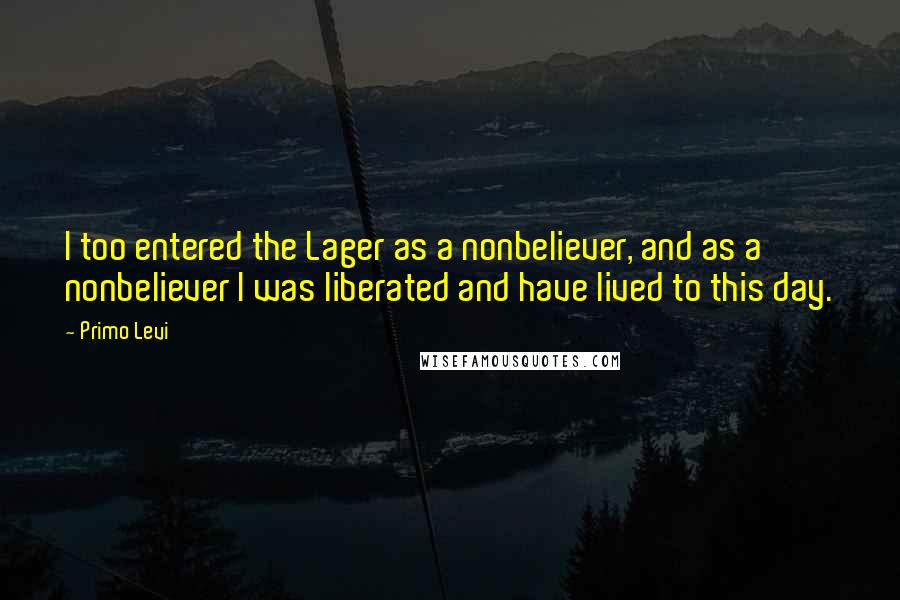 I too entered the Lager as a nonbeliever, and as a nonbeliever I was liberated and have lived to this day.

- Primo Levi

WISEFAMOUSQUOTES.COM